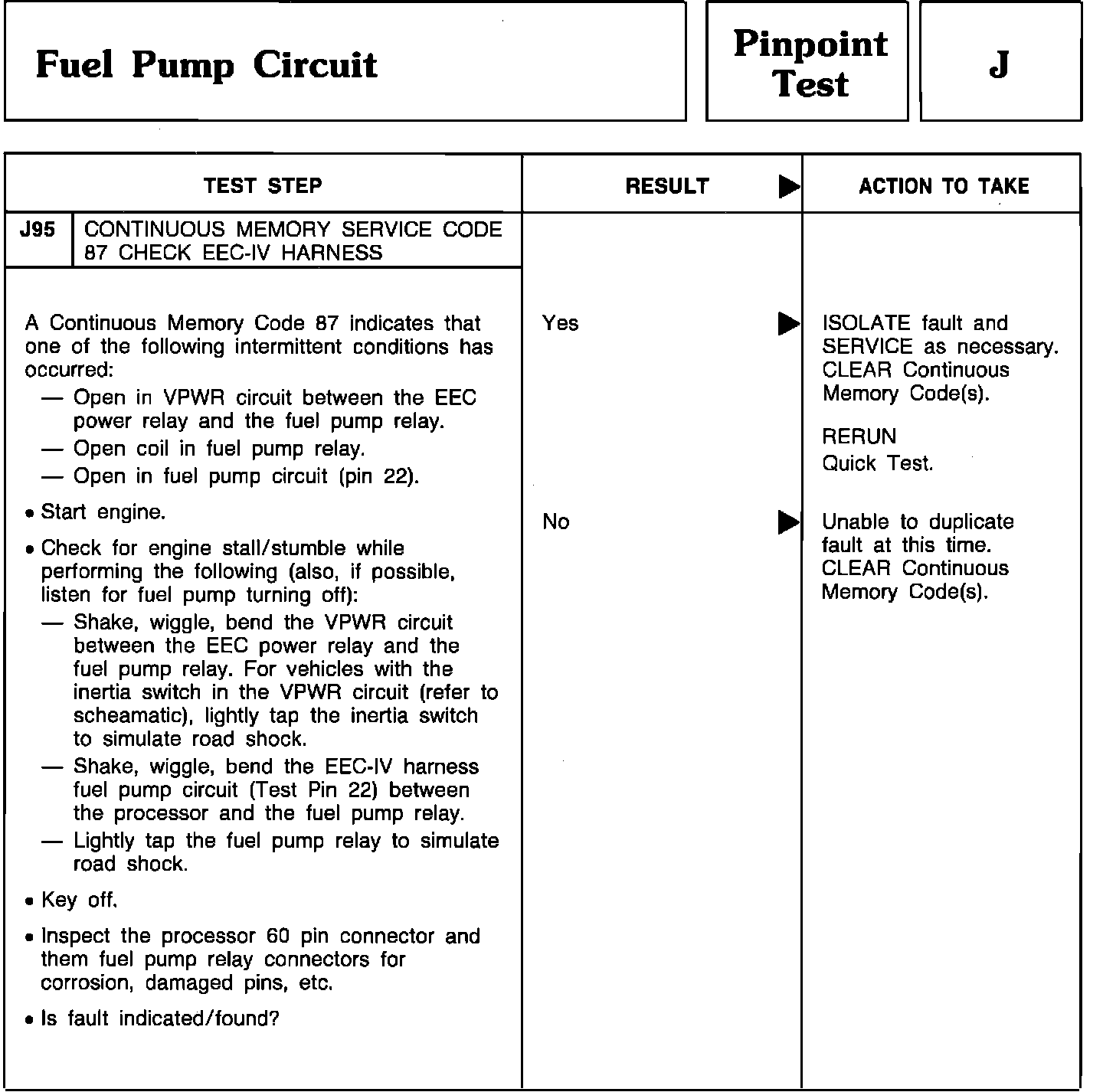 Fuel Pump Circuit

Pinpoint Test

J

| TEST STEP | RESULT ▶ | ACTION TO TAKE |
|---|---|---|
| J95 CONTINUOUS MEMORY SERVICE CODE 87 CHECK EEC-IV HARNESS | | |
| A Continuous Memory Code 87 indicates that one of the following intermittent conditions has occurred: — Open in VPWR circuit between the EEC power relay and the fuel pump relay. — Open coil in fuel pump relay. — Open in fuel pump circuit (pin 22). • Start engine. • Check for engine stall/stumble while performing the following (also, if possible, listen for fuel pump turning off): — Shake, wiggle, bend the VPWR circuit between the EEC power relay and the fuel pump relay. For vehicles with the inertia switch in the VPWR circuit (refer to scheamatic), lightly tap the inertia switch to simulate road shock. — Shake, wiggle, bend the EEC-IV harness fuel pump circuit (Test Pin 22) between the processor and the fuel pump relay. — Lightly tap the fuel pump relay to simulate road shock. • Key off. • Inspect the processor 60 pin connector and them fuel pump relay connectors for corrosion, damaged pins, etc. • Is fault indicated/found? | Yes ▶ | ISOLATE fault and SERVICE as necessary. CLEAR Continuous Memory Code(s). RERUN Quick Test. |
| | No ▶ | Unable to duplicate fault at this time. CLEAR Continuous Memory Code(s). |